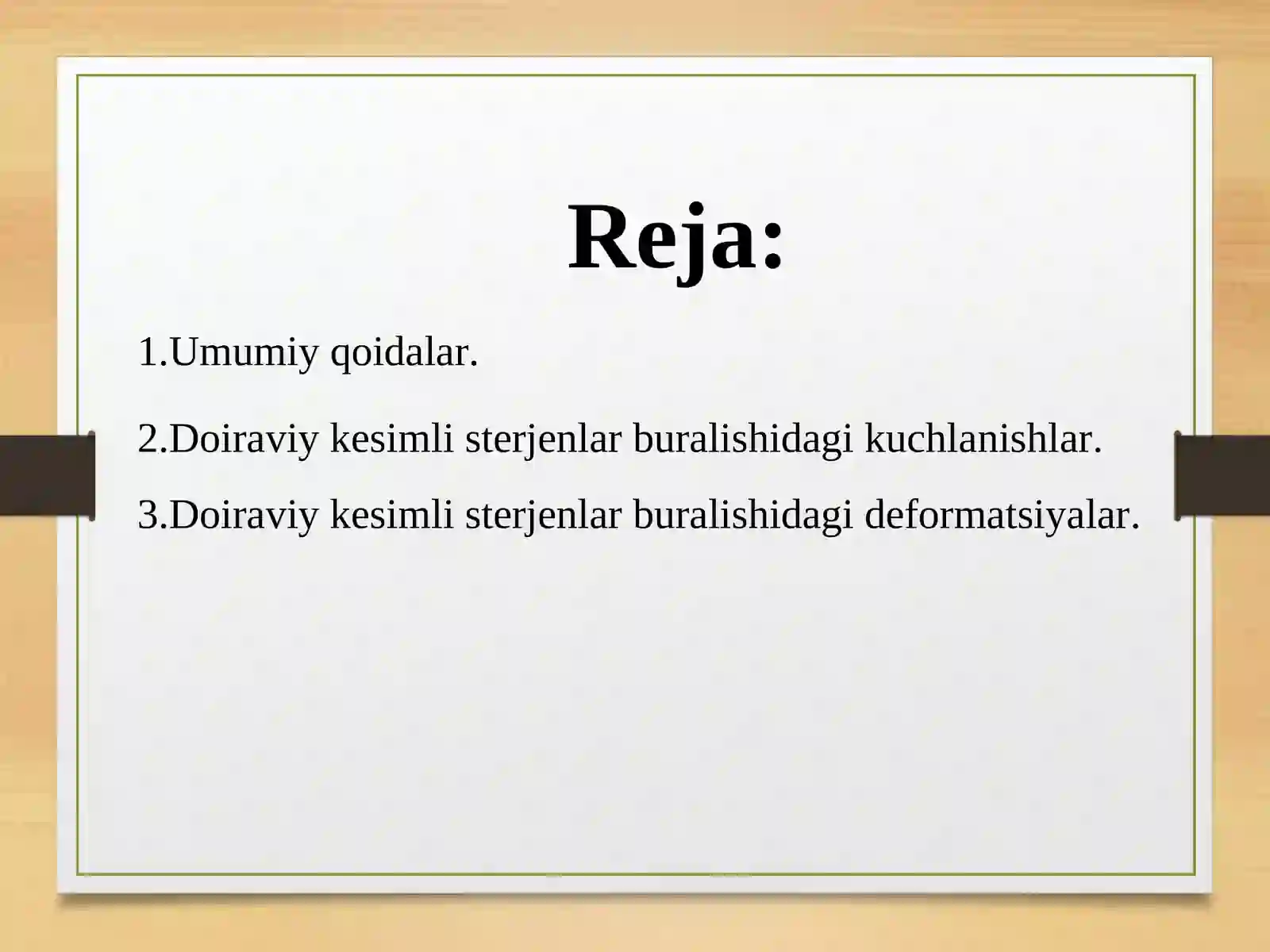 Reja:

1.Umumiy qoidalar.

2.Doiraviy kesimli sterjenlar buralishidagi kuchlanishlar.

3.Doiraviy kesimli sterjenlar buralishidagi deformatsiyalar.